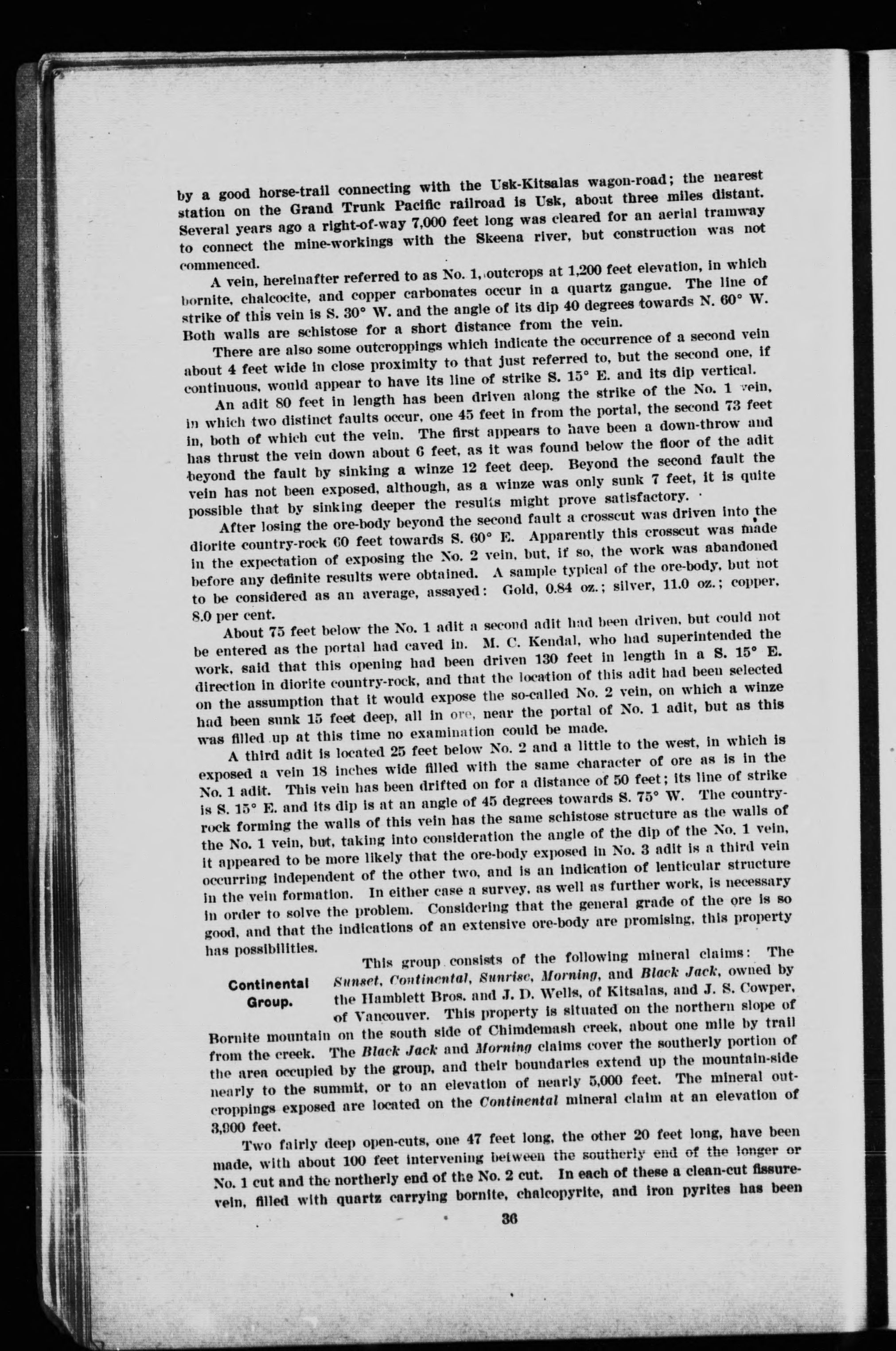 by a good horse-trail connecting with the Usk-Kitsalas wagon-road; the nearest station on the Grand Trunk Pacific railroad is Usk, about three miles distant. Several years ago a right-of-way 7,000 feet long was cleared for an aerial tramway to connect the mine-workings with the Skeena river, but construction was not commenced.

A vein, hereinafter referred to as No. 1, outcrops at 1,200 feet elevation, in which bornite, chalcocite, and copper carbonates occur in a quartz gangue. The line of strike of this vein is S. 30° W. and the angle of its dip 40 degrees towards N. 60° W. Both walls are schistose for a short distance from the vein.

There are also some outcroppings which indicate the occurrence of a second vein about 4 feet wide in close proximity to that just referred to, but the second one, if continuous, would appear to have its line of strike S. 15° E. and its dip vertical.

An adit 80 feet in length has been driven along the strike of the No. 1 vein, in which two distinct faults occur, one 45 feet in from the portal, the second 73 feet in, both of which cut the vein. The first appears to have been a down-throw and has thrust the vein down about 6 feet, as it was found below the floor of the adit beyond the fault by sinking a winze 12 feet deep. Beyond the second fault the vein has not been exposed, although, as a winze was only sunk 7 feet, it is quite possible that by sinking deeper the results might prove satisfactory.

After losing the ore-body beyond the second fault a crosscut was driven into the diorite country-rock 60 feet towards S. 60° E. Apparently this crosscut was made in the expectation of exposing the No. 2 vein, but, if so, the work was abandoned before any definite results were obtained. A sample typical of the ore-body, but not to be considered as an average, assayed: Gold, 0.84 oz.; silver, 11.0 oz.; copper, 8.0 per cent.

About 75 feet below the No. 1 adit a second adit had been driven, but could not be entered as the portal had caved in. M. C. Kendal, who had superintended the work, said that this opening had been driven 130 feet in length in a S. 15° E. direction in diorite country-rock, and that the location of this adit had been selected on the assumption that it would expose the so-called No. 2 vein, on which a winze had been sunk 15 feet deep, all in ore, near the portal of No. 1 adit, but as this was filled up at this time no examination could be made.

A third adit is located 25 feet below No. 2 and a little to the west, in which is exposed a vein 18 inches wide filled with the same character of ore as is in the No. 1 adit. This vein has been drifted on for a distance of 50 feet; its line of strike is S. 15° E. and its dip is at an angle of 45 degrees towards S. 75° W. The country-rock forming the walls of this vein has the same schistose structure as the walls of the No. 1 vein, but, taking into consideration the angle of the dip of the No. 1 vein, it appeared to be more likely that the ore-body exposed in No. 3 adit is a third vein occurring independent of the other two, and is an indication of lenticular structure in the vein formation. In either case a survey, as well as further work, is necessary in order to solve the problem. Considering that the general grade of the ore is so good, and that the indications of an extensive ore-body are promising, this property has possibilities.

Continental Group.

This group consists of the following mineral claims: The Sunset, Continental, Sunrise, Morning, and Black Jack, owned by the Hamblett Bros. and J. D. Wells, of Kitsalas, and J. S. Cowper, of Vancouver. This property is situated on the northern slope of Bornite mountain on the south side of Chimdemash creek, about one mile by trail from the creek. The Black Jack and Morning claims cover the southerly portion of the area occupied by the group, and their boundaries extend up the mountain-side nearly to the summit, or to an elevation of nearly 5,000 feet. The mineral outcroppings exposed are located on the Continental mineral claim at an elevation of 3,900 feet.

Two fairly deep open-cuts, one 47 feet long, the other 20 feet long, have been made, with about 100 feet intervening between the southerly end of the longer or No. 1 cut and the northerly end of the No. 2 cut. In each of these a clean-cut fissure-vein, filled with quartz carrying bornite, chalcopyrite, and iron pyrites has been

36